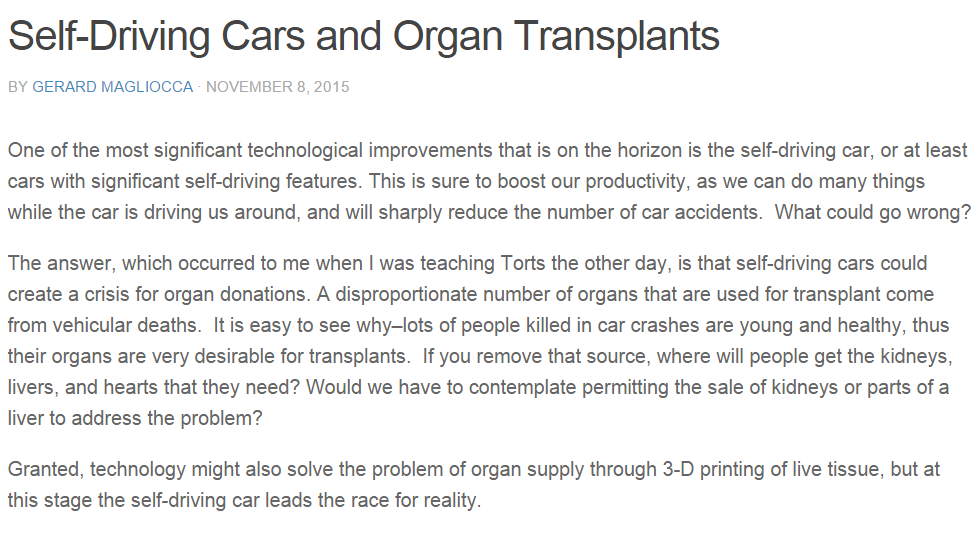 Self-Driving Cars and Organ Transplants

BY GERARD MAGLIOCCA · NOVEMBER 8, 2015

One of the most significant technological improvements that is on the horizon is the self-driving car, or at least cars with significant self-driving features. This is sure to boost our productivity, as we can do many things while the car is driving us around, and will sharply reduce the number of car accidents. What could go wrong?

The answer, which occurred to me when I was teaching Torts the other day, is that self-driving cars could create a crisis for organ donations. A disproportionate number of organs that are used for transplant come from vehicular deaths. It is easy to see why–lots of people killed in car crashes are young and healthy, thus their organs are very desirable for transplants. If you remove that source, where will people get the kidneys, livers, and hearts that they need? Would we have to contemplate permitting the sale of kidneys or parts of a liver to address the problem?

Granted, technology might also solve the problem of organ supply through 3-D printing of live tissue, but at this stage the self-driving car leads the race for reality.